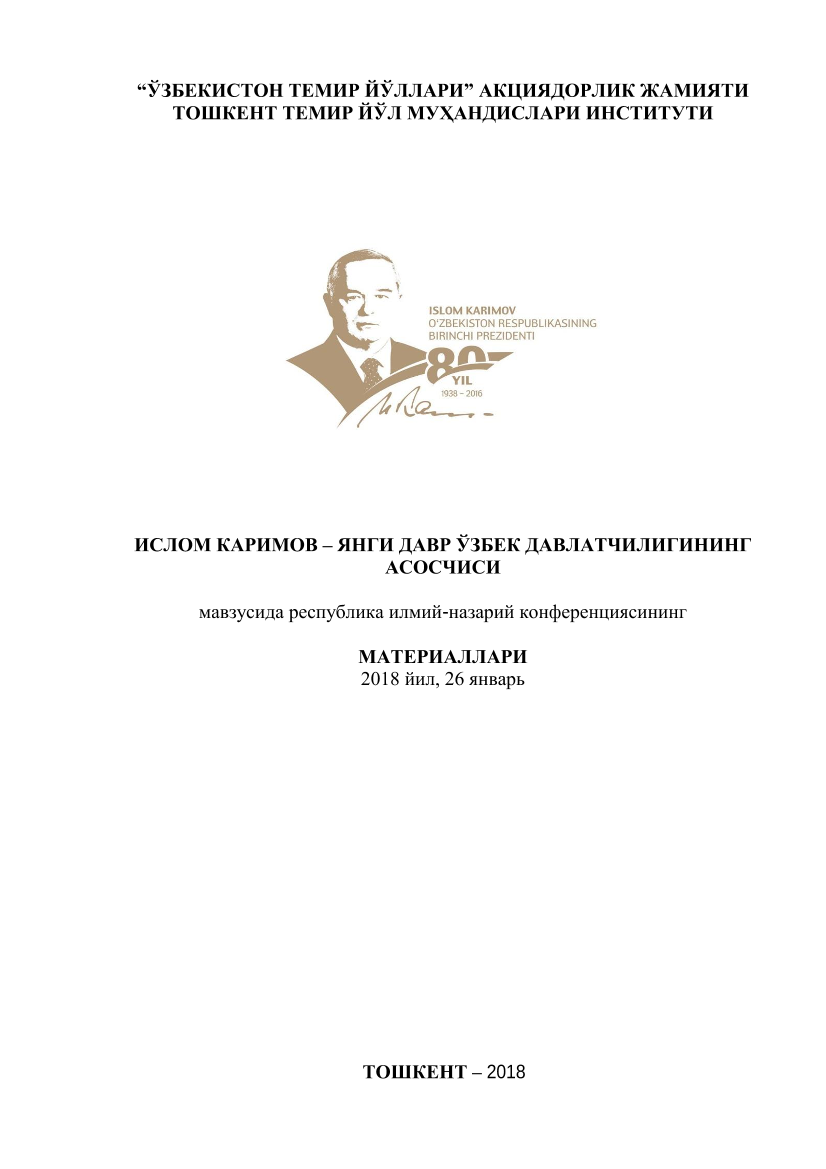 “ЎЗБЕКИСТОН ТЕМИР ЙЎЛЛАРИ” АКЦИЯДОРЛИК ЖАМИЯТИ
ТОШКЕНТ ТЕМИР ЙЎЛ МУҲАНДИСЛАРИ ИНСТИТУТИ

ISLOM KARIMOV
O'ZBEKISTON RESPUBLIKASINING
BIRINCHI PREZIDENTI
80
YIL
1938 – 2016

ИСЛОМ КАРИМОВ – ЯНГИ ДАВР ЎЗБЕК ДАВЛАТЧИЛИГИНИНГ АСОСЧИСИ

мавзусида республика илмий-назарий конференциясининг

МАТЕРИАЛЛАРИ
2018 йил, 26 январь

ТОШКЕНТ – 2018